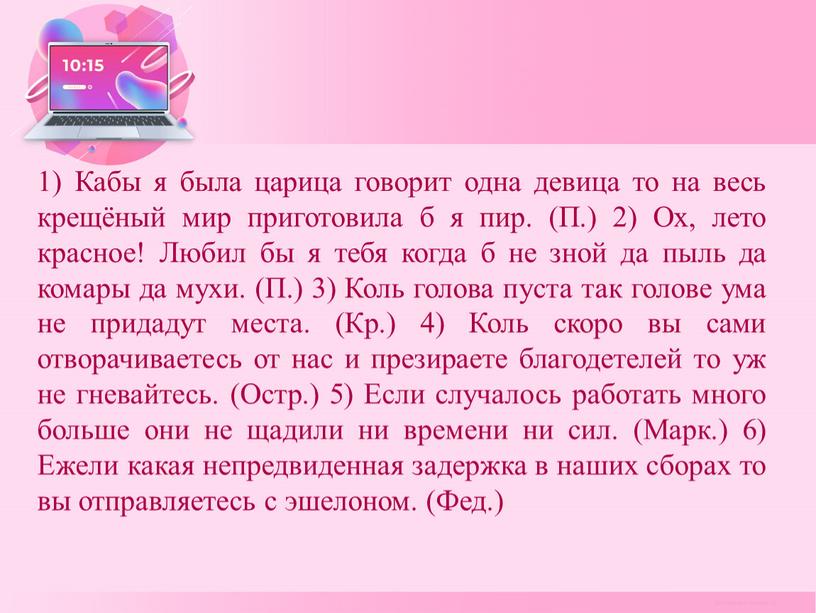 10:15

1) Кабы я была царица говорит одна девица то на весь крещёный мир приготовила б я пир. (П.) 2) Ох, лето красное! Любил бы я тебя когда б не зной да пыль да комары да мухи. (П.) 3) Коль голова пуста так голове ума не придадут места. (Кр.) 4) Коль скоро вы сами отворачиваетесь от нас и презираете благодетелей то уж не гневайтесь. (Остр.) 5) Если случалось работать много больше они не щадили ни времени ни сил. (Марк.) 6) Ежели какая непредвиденная задержка в наших сборах то вы отправляетесь с эшелоном. (Фед.)